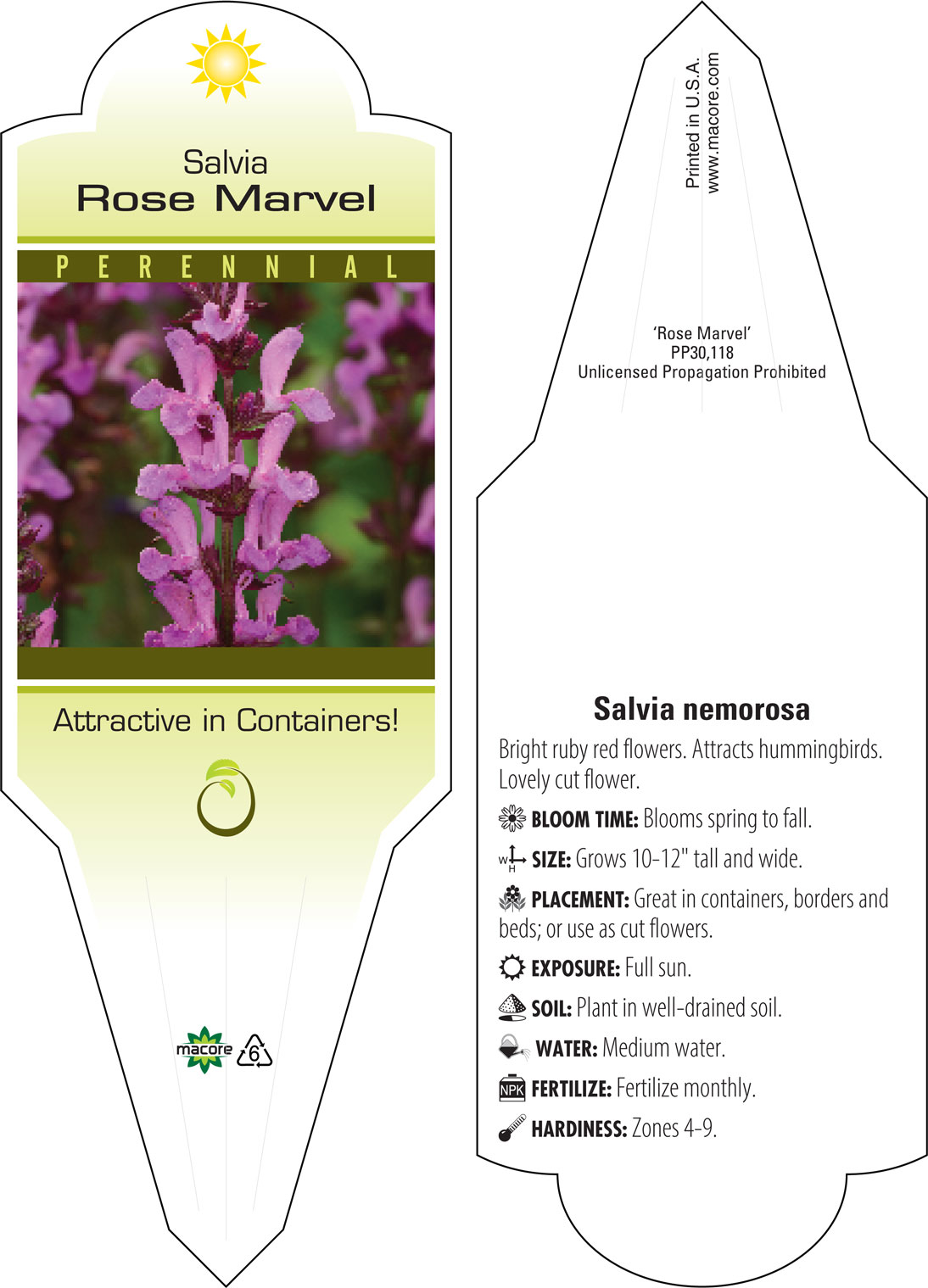 Salvia
Rose Marvel

PERENNIAL

Attractive in Containers!

macore 6

Printed in U.S.A.
www.macore.com

'Rose Marvel'
PP30,118
Unlicensed Propagation Prohibited

Salvia nemorosa

Bright ruby red flowers. Attracts hummingbirds. Lovely cut flower.

BLOOM TIME: Blooms spring to fall.

W H SIZE: Grows 10-12" tall and wide.

PLACEMENT: Great in containers, borders and beds; or use as cut flowers.

EXPOSURE: Full sun.

SOIL: Plant in well-drained soil.

WATER: Medium water.

NPK FERTILIZE: Fertilize monthly.

HARDINESS: Zones 4-9.